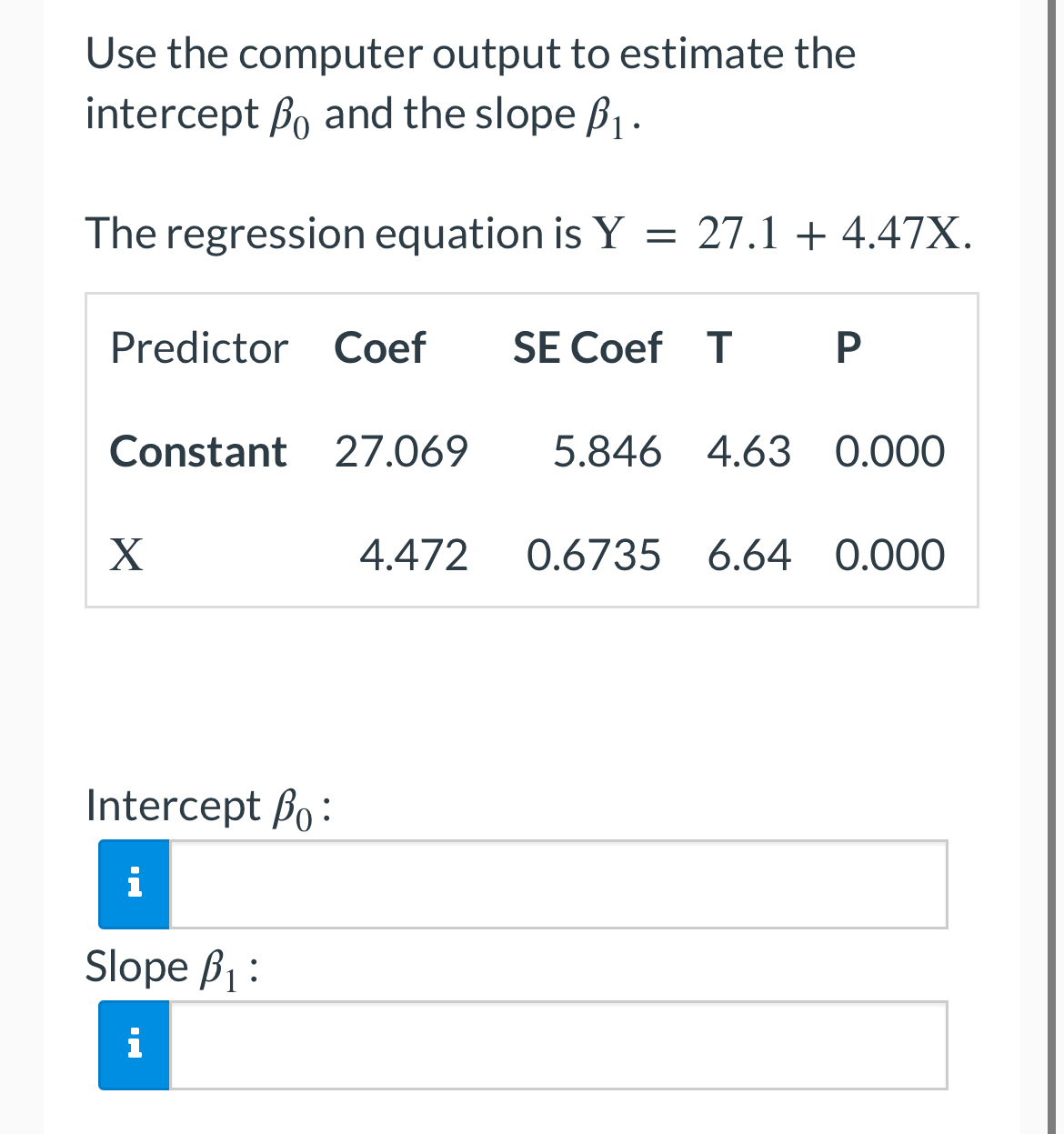 Use the computer output to estimate the intercept $\beta_0$ and the slope $\beta_1$.

The regression equation is $Y = 27.1 + 4.47X$.

| Predictor | Coef | SE Coef | T | P |
|---|---|---|---|---|
| Constant | 27.069 | 5.846 | 4.63 | 0.000 |
| X | 4.472 | 0.6735 | 6.64 | 0.000 |

Intercept $\beta_0$:

i

Slope $\beta_1$:

i